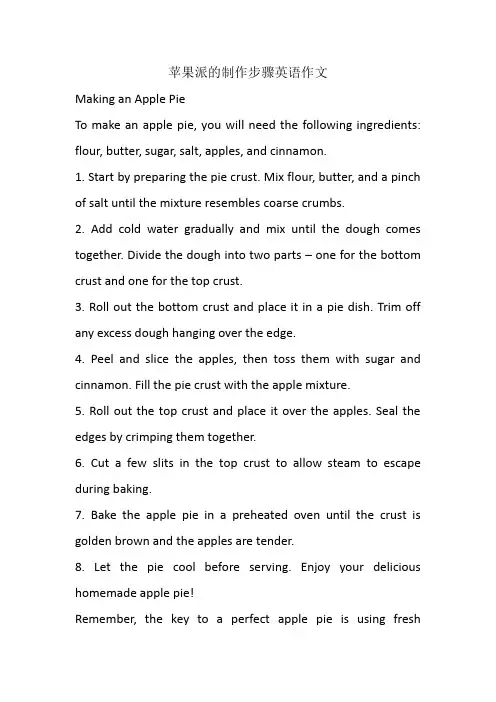 苹果派的制作步骤英语作文

Making an Apple Pie

To make an apple pie, you will need the following ingredients: flour, butter, sugar, salt, apples, and cinnamon.

1. Start by preparing the pie crust. Mix flour, butter, and a pinch of salt until the mixture resembles coarse crumbs.

2. Add cold water gradually and mix until the dough comes together. Divide the dough into two parts – one for the bottom crust and one for the top crust.

3. Roll out the bottom crust and place it in a pie dish. Trim off any excess dough hanging over the edge.

4. Peel and slice the apples, then toss them with sugar and cinnamon. Fill the pie crust with the apple mixture.

5. Roll out the top crust and place it over the apples. Seal the edges by crimping them together.

6. Cut a few slits in the top crust to allow steam to escape during baking.

7. Bake the apple pie in a preheated oven until the crust is golden brown and the apples are tender.

8. Let the pie cool before serving. Enjoy your delicious homemade apple pie!

Remember, the key to a perfect apple pie is using fresh